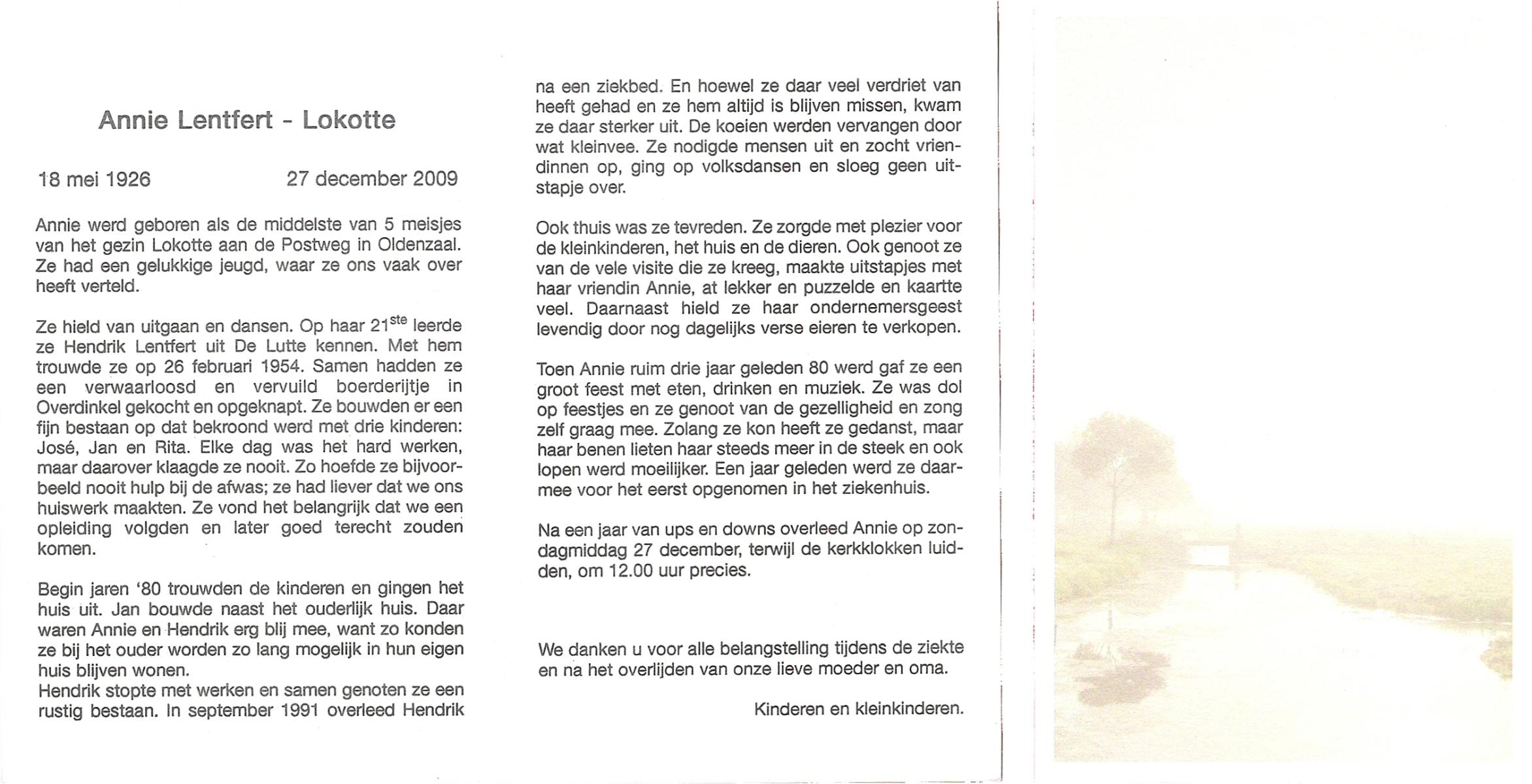 Annie Lentfert - Lokotte

18 mei 1926                27 december 2009

Annie werd geboren als de middelste van 5 meisjes van het gezin Lokotte aan de Postweg in Oldenzaal. Ze had een gelukkige jeugd, waar ze ons vaak over heeft verteld.

Ze hield van uitgaan en dansen. Op haar 21$^{ste}$ leerde ze Hendrik Lentfert uit De Lutte kennen. Met hem trouwde ze op 26 februari 1954. Samen hadden ze een verwaarloosd en vervuild boerderijtje in Overdinkel gekocht en opgeknapt. Ze bouwden er een fijn bestaan op dat bekroond werd met drie kinderen: José, Jan en Rita. Elke dag was het hard werken, maar daarover klaagde ze nooit. Zo hoefde ze bijvoorbeeld nooit hulp bij de afwas; ze had liever dat we ons huiswerk maakten. Ze vond het belangrijk dat we een opleiding volgden en later goed terecht zouden komen.

Begin jaren '80 trouwden de kinderen en gingen het huis uit. Jan bouwde naast het ouderlijk huis. Daar waren Annie en Hendrik erg blij mee, want zo konden ze bij het ouder worden zo lang mogelijk in hun eigen huis blijven wonen.
Hendrik stopte met werken en samen genoten ze een rustig bestaan. In september 1991 overleed Hendrik na een ziekbed. En hoewel ze daar veel verdriet van heeft gehad en ze hem altijd is blijven missen, kwam ze daar sterker uit. De koeien werden vervangen door wat kleinvee. Ze nodigde mensen uit en zocht vriendinnen op, ging op volksdansen en sloeg geen uitstapje over.

Ook thuis was ze tevreden. Ze zorgde met plezier voor de kleinkinderen, het huis en de dieren. Ook genoot ze van de vele visite die ze kreeg, maakte uitstapjes met haar vriendin Annie, at lekker en puzzelde en kaartte veel. Daarnaast hield ze haar ondernemersgeest levendig door nog dagelijks verse eieren te verkopen.

Toen Annie ruim drie jaar geleden 80 werd gaf ze een groot feest met eten, drinken en muziek. Ze was dol op feestjes en ze genoot van de gezelligheid en zong zelf graag mee. Zolang ze kon heeft ze gedanst, maar haar benen lieten haar steeds meer in de steek en ook lopen werd moeilijker. Een jaar geleden werd ze daarmee voor het eerst opgenomen in het ziekenhuis.

Na een jaar van ups en downs overleed Annie op zondagmiddag 27 december, terwijl de kerkklokken luidden, om 12.00 uur precies.

We danken u voor alle belangstelling tijdens de ziekte en na het overlijden van onze lieve moeder en oma.

Kinderen en kleinkinderen.